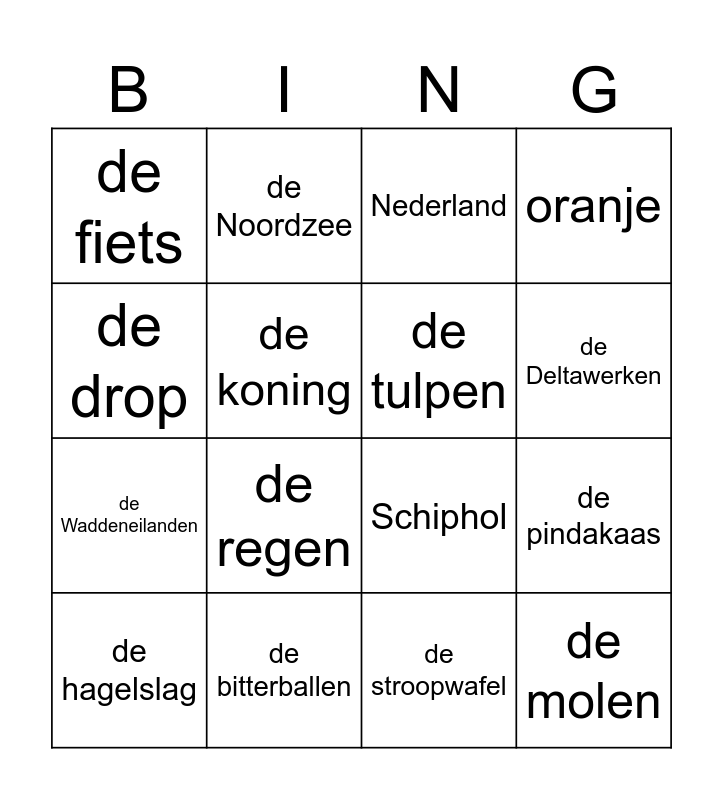 | B | I | N | G |
|---|---|---|---|
| de fiets | de Noordzee | Nederland | oranje |
| de drop | de koning | de tulpen | de Deltawerken |
| de Waddeneilanden | de regen | Schiphol | de pindakaas |
| de hagelslag | de bitterballen | de stroopwafel | de molen |